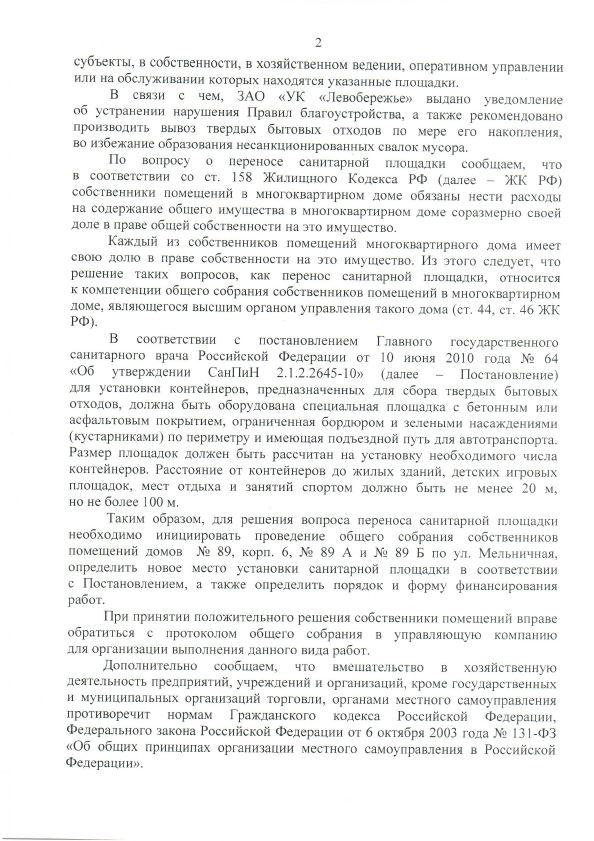 2

субъекты, в собственности, в хозяйственном ведении, оперативном управлении или на обслуживании которых находятся указанные площадки.

В связи с чем, ЗАО «УК «Левобережье» выдано уведомление об устранении нарушения Правил благоустройства, а также рекомендовано производить вывоз твердых бытовых отходов по мере его накопления, во избежание образования несанкционированных свалок мусора.

По вопросу о переносе санитарной площадки сообщаем, что в соответствии со ст. 158 Жилищного Кодекса РФ (далее – ЖК РФ) собственники помещений в многоквартирном доме обязаны нести расходы на содержание общего имущества в многоквартирном доме соразмерно своей доле в праве общей собственности на это имущество.

Каждый из собственников помещений многоквартирного дома имеет свою долю в праве собственности на это имущество. Из этого следует, что решение таких вопросов, как перенос санитарной площадки, относится к компетенции общего собрания собственников помещений в многоквартирном доме, являющегося высшим органом управления такого дома (ст. 44, ст. 46 ЖК РФ).

В соответствии с постановлением Главного государственного санитарного врача Российской Федерации от 10 июня 2010 года № 64 «Об утверждении СанПиН 2.1.2.2645-10» (далее – Постановление) для установки контейнеров, предназначенных для сбора твердых бытовых отходов, должна быть оборудована специальная площадка с бетонным или асфальтовым покрытием, ограниченная бордюром и зелеными насаждениями (кустарниками) по периметру и имеющая подъездной путь для автотранспорта. Размер площадок должен быть рассчитан на установку необходимого числа контейнеров. Расстояние от контейнеров до жилых зданий, детских игровых площадок, мест отдыха и занятий спортом должно быть не менее 20 м, но не более 100 м.

Таким образом, для решения вопроса переноса санитарной площадки необходимо инициировать проведение общего собрания собственников помещений домов № 89, корп. 6, № 89 А и № 89 Б по ул. Мельничная, определить новое место установки санитарной площадки в соответствии с Постановлением, а также определить порядок и форму финансирования работ.

При принятии положительного решения собственники помещений вправе обратиться с протоколом общего собрания в управляющую компанию для организации выполнения данного вида работ.

Дополнительно сообщаем, что вмешательство в хозяйственную деятельность предприятий, учреждений и организаций, кроме государственных и муниципальных организаций торговли, органами местного самоуправления противоречит нормам Гражданского кодекса Российской Федерации, Федерального закона Российской Федерации от 6 октября 2003 года № 131-ФЗ «Об общих принципах организации местного самоуправления в Российской Федерации».